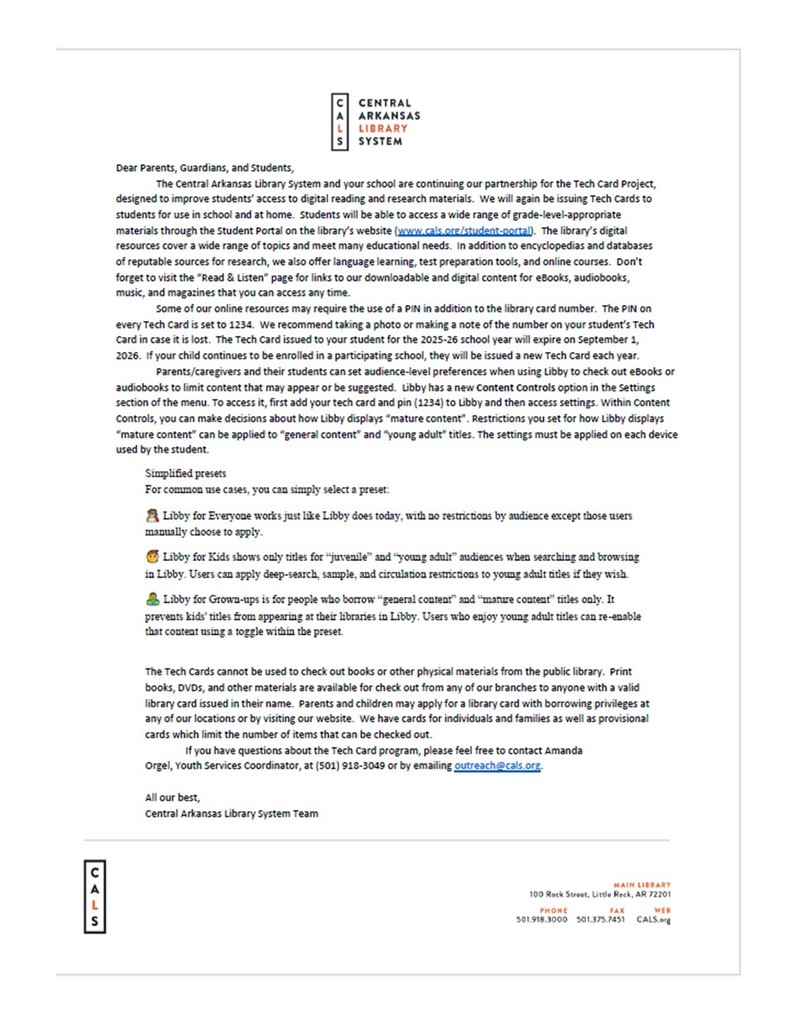 C A L S CENTRAL ARKANSAS LIBRARY SYSTEM

Dear Parents, Guardians, and Students,

The Central Arkansas Library System and your school are continuing our partnership for the Tech Card Project, designed to improve students' access to digital reading and research materials. We will again be issuing Tech Cards to students for use in school and at home. Students will be able to access a wide range of grade-level-appropriate materials through the Student Portal on the library's website (www.cals.org/student-portal). The library's digital resources cover a wide range of topics and meet many educational needs. In addition to encyclopedias and databases of reputable sources for research, we also offer language learning, test preparation tools, and online courses. Don't forget to visit the "Read & Listen" page for links to our downloadable and digital content for eBooks, audiobooks, music, and magazines that you can access any time.

Some of our online resources may require the use of a PIN in addition to the library card number. The PIN on every Tech Card is set to 1234. We recommend taking a photo or making a note of the number on your student's Tech Card in case it is lost. The Tech Card issued to your student for the 2025-26 school year will expire on September 1, 2026. If your child continues to be enrolled in a participating school, they will be issued a new Tech Card each year.

Parents/caregivers and their students can set audience-level preferences when using Libby to check out eBooks or audiobooks to limit content that may appear or be suggested. Libby has a new Content Controls option in the Settings section of the menu. To access it, first add your tech card and pin (1234) to Libby and then access settings. Within Content Controls, you can make decisions about how Libby displays "mature content". Restrictions you set for how Libby displays "mature content" can be applied to "general content" and "young adult" titles. The settings must be applied on each device used by the student.

Simplified presets
For common use cases, you can simply select a preset:

Libby for Everyone works just like Libby does today, with no restrictions by audience except those users manually choose to apply.

Libby for Kids shows only titles for "juvenile" and "young adult" audiences when searching and browsing in Libby. Users can apply deep-search, sample, and circulation restrictions to young adult titles if they wish.

Libby for Grown-ups is for people who borrow "general content" and "mature content" titles only. It prevents kids' titles from appearing at their libraries in Libby. Users who enjoy young adult titles can re-enable that content using a toggle within the preset.

The Tech Cards cannot be used to check out books or other physical materials from the public library. Print books, DVDs, and other materials are available for check out from any of our branches to anyone with a valid library card issued in their name. Parents and children may apply for a library card with borrowing privileges at any of our locations or by visiting our website. We have cards for individuals and families as well as provisional cards which limit the number of items that can be checked out.

If you have questions about the Tech Card program, please feel free to contact Amanda Orgel, Youth Services Coordinator, at (501) 918-3049 or by emailing outreach@cals.org.

All our best,
Central Arkansas Library System Team

C A L S

MAIN LIBRARY
100 Rock Street, Little Rock, AR 72201

PHONE 501.918.3000 FAX 501.375.7451 WEB CALS.org